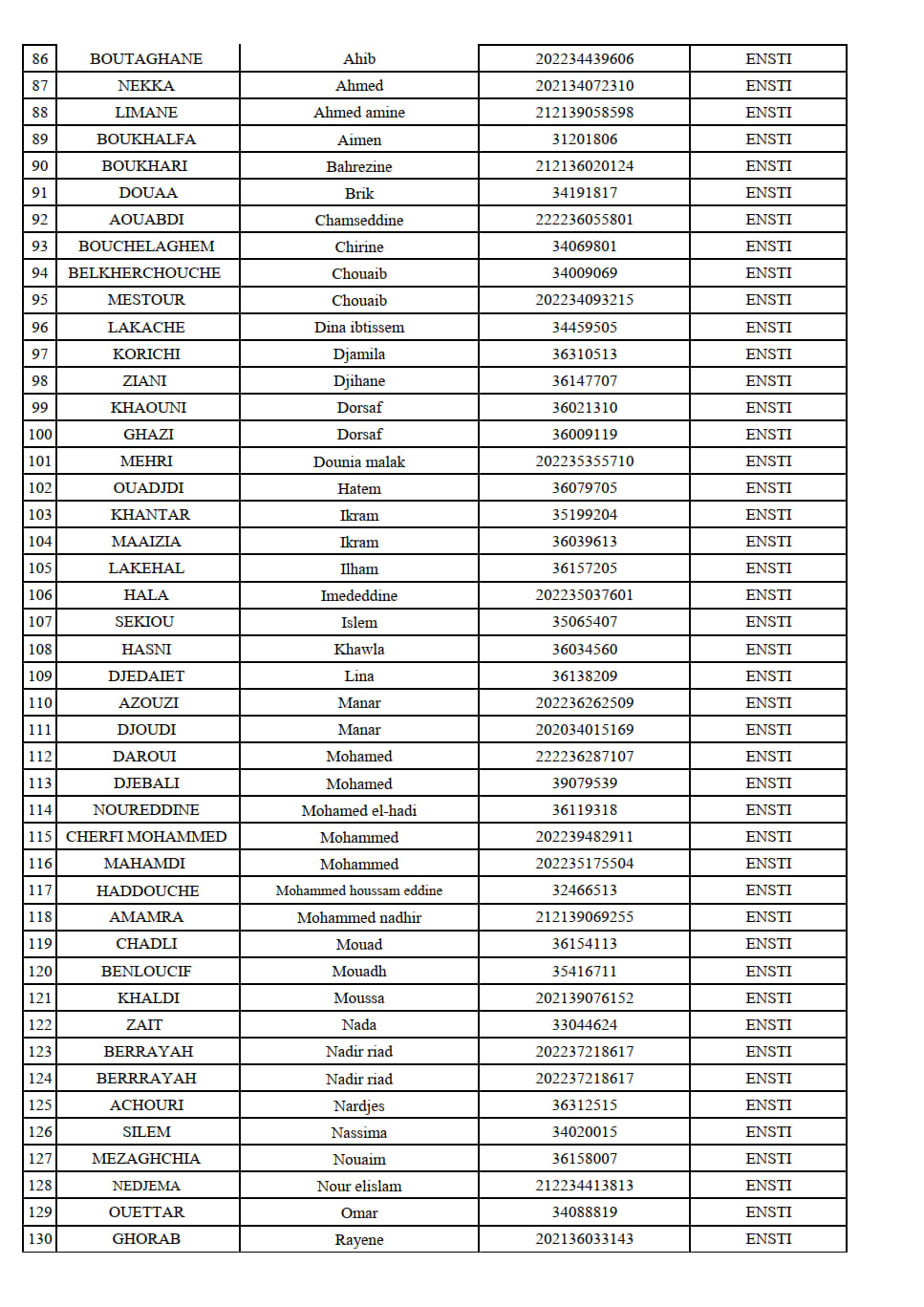 | 86 | BOUTAGHANE | Ahib | 202234439606 | ENSTI |
|---|---|---|---|---|
| 87 | NEKKA | Ahmed | 202134072310 | ENSTI |
| 88 | LIMANE | Ahmed amine | 212139058598 | ENSTI |
| 89 | BOUKHALFA | Aimen | 31201806 | ENSTI |
| 90 | BOUKHARI | Bahrezine | 212136020124 | ENSTI |
| 91 | DOUAA | Brik | 34191817 | ENSTI |
| 92 | AOUABDI | Chamseddine | 222236055801 | ENSTI |
| 93 | BOUCHELAGHEM | Chirine | 34069801 | ENSTI |
| 94 | BELKHERCHOUCHE | Chouaib | 34009069 | ENSTI |
| 95 | MESTOUR | Chouaib | 202234093215 | ENSTI |
| 96 | LAKACHE | Dina ibtissem | 34459505 | ENSTI |
| 97 | KORICHI | Djamila | 36310513 | ENSTI |
| 98 | ZIANI | Djihane | 36147707 | ENSTI |
| 99 | KHAOUNI | Dorsaf | 36021310 | ENSTI |
| 100 | GHAZI | Dorsaf | 36009119 | ENSTI |
| 101 | MEHRI | Dounia malak | 202235355710 | ENSTI |
| 102 | OUADJDI | Hatem | 36079705 | ENSTI |
| 103 | KHANTAR | Ikram | 35199204 | ENSTI |
| 104 | MAAIZIA | Ikram | 36039613 | ENSTI |
| 105 | LAKEHAL | Ilham | 36157205 | ENSTI |
| 106 | HALA | Imededdine | 202235037601 | ENSTI |
| 107 | SEKIOU | Islem | 35065407 | ENSTI |
| 108 | HASNI | Khawla | 36034560 | ENSTI |
| 109 | DJEDAIET | Lina | 36138209 | ENSTI |
| 110 | AZOUZI | Manar | 202236262509 | ENSTI |
| 111 | DJOUDI | Manar | 202034015169 | ENSTI |
| 112 | DAROUI | Mohamed | 222236287107 | ENSTI |
| 113 | DJEBALI | Mohamed | 39079539 | ENSTI |
| 114 | NOUREDDINE | Mohamed el-hadi | 36119318 | ENSTI |
| 115 | CHERFI MOHAMMED | Mohammed | 202239482911 | ENSTI |
| 116 | MAHAMDI | Mohammed | 202235175504 | ENSTI |
| 117 | HADDOUCHE | Mohammed houssam eddine | 32466513 | ENSTI |
| 118 | AMAMRA | Mohammed nadhir | 212139069255 | ENSTI |
| 119 | CHADLI | Mouad | 36154113 | ENSTI |
| 120 | BENLOUCIF | Mouadh | 35416711 | ENSTI |
| 121 | KHALDI | Moussa | 202139076152 | ENSTI |
| 122 | ZAIT | Nada | 33044624 | ENSTI |
| 123 | BERRAYAH | Nadir riad | 202237218617 | ENSTI |
| 124 | BERRRAYAH | Nadir riad | 202237218617 | ENSTI |
| 125 | ACHOURI | Nardjes | 36312515 | ENSTI |
| 126 | SILEM | Nassima | 34020015 | ENSTI |
| 127 | MEZAGHCHIA | Nouaim | 36158007 | ENSTI |
| 128 | NEDJEMA | Nour elislam | 212234413813 | ENSTI |
| 129 | OUETTAR | Omar | 34088819 | ENSTI |
| 130 | GHORAB | Rayene | 202136033143 | ENSTI |